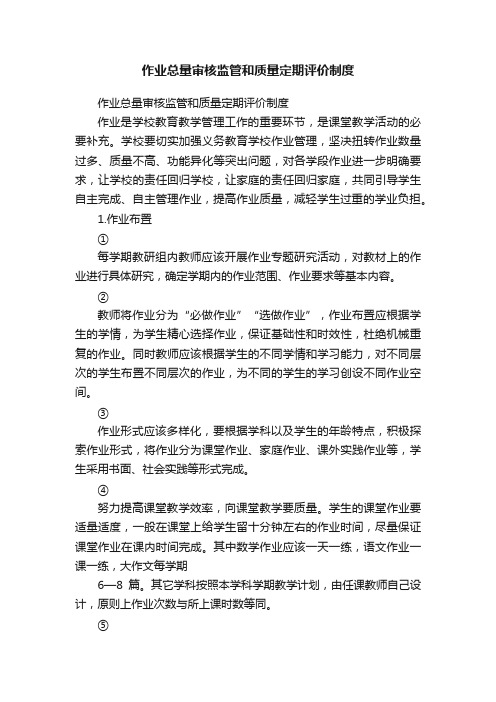 作业总量审核监管和质量定期评价制度

作业总量审核监管和质量定期评价制度

作业是学校教育教学管理工作的重要环节，是课堂教学活动的必要补充。学校要切实加强义务教育学校作业管理，坚决扭转作业数量过多、质量不高、功能异化等突出问题，对各学段作业进一步明确要求，让学校的责任回归学校，让家庭的责任回归家庭，共同引导学生自主完成、自主管理作业，提高作业质量，减轻学生过重的学业负担。

1.作业布置

①

每学期教研组内教师应该开展作业专题研究活动，对教材上的作业进行具体研究，确定学期内的作业范围、作业要求等基本内容。

②

教师将作业分为“必做作业”“选做作业”，作业布置应根据学生的学情，为学生精心选择作业，保证基础性和时效性，杜绝机械重复的作业。同时教师应该根据学生的不同学情和学习能力，对不同层次的学生布置不同层次的作业，为不同的学生的学习创设不同作业空间。

③

作业形式应该多样化，要根据学科以及学生的年龄特点，积极探索作业形式，将作业分为课堂作业、家庭作业、课外实践作业等，学生采用书面、社会实践等形式完成。

④

努力提高课堂教学效率，向课堂教学要质量。学生的课堂作业要适量适度，一般在课堂上给学生留十分钟左右的作业时间，尽量保证课堂作业在课内时间完成。其中数学作业应该一天一练，语文作业一课一练，大作文每学期

6—8 篇。其它学科按照本学科学期教学计划，由任课教师自己设计，原则上作业次数与所上课时数等同。

⑤